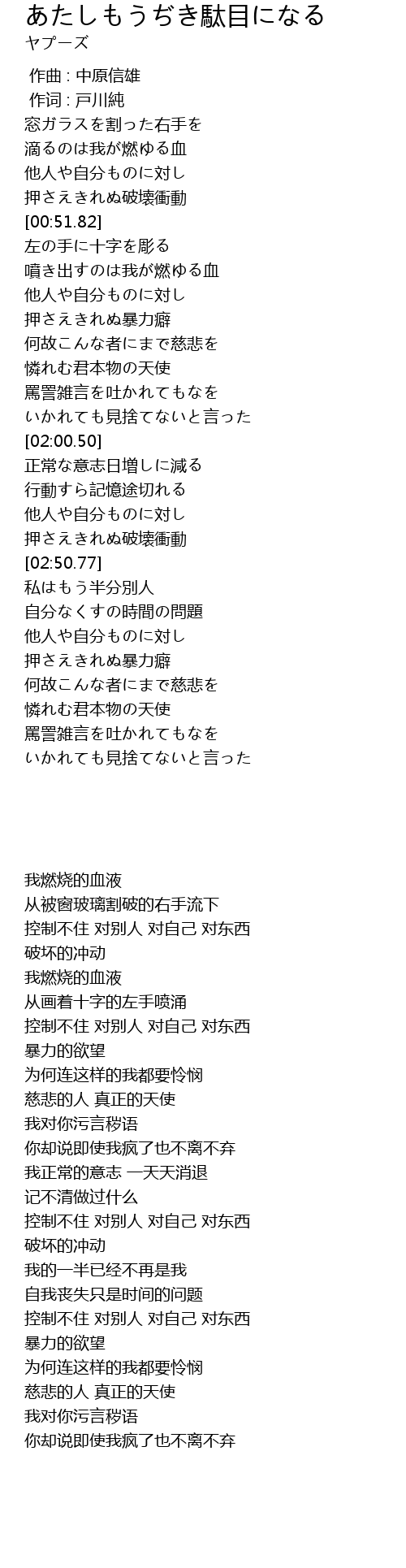 あたしもうぢき駄目になる
ヤプーズ

作曲 : 中原信雄
作词 : 戸川純
窓ガラスを割った右手を
滴るのは我が燃ゆる血
他人や自分ものに対し
押さえきれぬ破壊衝動
[00:51.82]
左の手に十字を彫る
噴き出すのは我が燃ゆる血
他人や自分ものに対し
押さえきれぬ暴力癖
何故こんな者にまで慈悲を
憐れむ君本物の天使
罵詈雑言を吐かれてもなを
いかれても見捨てないと言った
[02:00.50]
正常な意志日増しに減る
行動すら記憶途切れる
他人や自分ものに対し
押さえきれぬ破壊衝動
[02:50.77]
私はもう半分別人
自分なくすの時間の問題
他人や自分ものに対し
押さえきれぬ暴力癖
何故こんな者にまで慈悲を
憐れむ君本物の天使
罵詈雑言を吐かれてもなを
いかれても見捨てないと言った

我燃烧的血液
从被窗玻璃割破的右手流下
控制不住 对别人 对自己 对东西
破坏的冲动
我燃烧的血液
从画着十字的左手喷涌
控制不住 对别人 对自己 对东西
暴力的欲望
为何连这样的我都要怜悯
慈悲的人 真正的天使
我对你污言秽语
你却说即使我疯了也不离不弃
我正常的意志 一天天消退
记不清做过什么
控制不住 对别人 对自己 对东西
破坏的冲动
我的一半已经不再是我
自我丧失只是时间的问题
控制不住 对别人 对自己 对东西
暴力的欲望
为何连这样的我都要怜悯
慈悲的人 真正的天使
我对你污言秽语
你却说即使我疯了也不离不弃